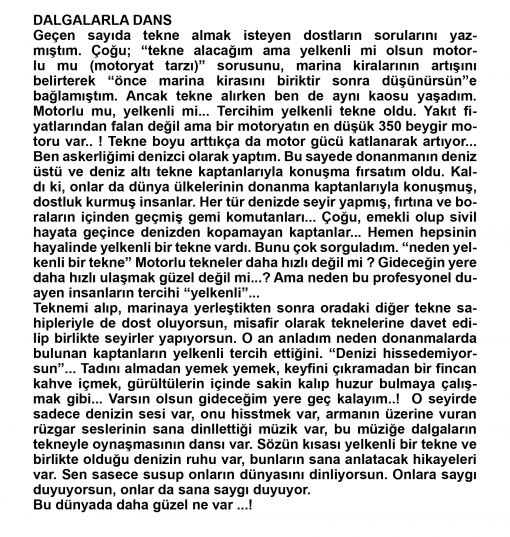 DALGALARLA DANS
Geçen sayıda tekne almak isteyen dostların sorularını yazmıştım. Çoğu; “tekne alacağım ama yelkenli mi olsun motorlu mu (motoryat tarzı)” sorusunu, marina kiralarının artışını belirterek “önce marina kirasını biriktir sonra düşünürsün”e bağlamıştım. Ancak tekne alırken ben de aynı kaosu yaşadım. Motorlu mu, yelkenli mi... Tercihim yelkenli tekne oldu. Yakıt fiyatlarından falan değil ama bir motoryatın en düşük 350 beygir motoru var.. ! Tekne boyu arttıkça da motor gücü katlanarak artıyor... Ben askerliğimi denizci olarak yaptım. Bu sayede donanmanın deniz üstü ve deniz altı tekne kaptanlarıyla konuşma fırsatım oldu. Kaldı ki, onlar da dünya ülkelerinin donanma kaptanlarıyla konuşmuş, dostluk kurmuş insanlar. Her tür denizde seyir yapmış, fırtına ve boraların içinden geçmiş gemi komutanları... Çoğu, emekli olup sivil hayata geçince denizden kopamayan kaptanlar... Hemen hepsinin hayalinde yelkenli bir tekne vardı. Bunu çok sorguladım. “neden yelkenli bir tekne” Motorlu tekneler daha hızlı değil mi ? Gideceğin yere daha hızlı ulaşmak güzel değil mi...? Ama neden bu profesyonel duayen insanların tercihi “yelkenli”...
Teknemi alıp, marinaya yerleştikten sonra oradaki diğer tekne sahipleriyle de dost oluyorsun, misafir olarak teknelerine davet edilip birlikte seyirler yapıyorsun. O an anladım neden donanmalarda bulunan kaptanların yelkenli tercih ettiğini. “Denizi hissedemiyorsun”... Tadını almadan yemek yemek, keyfini çıkramadan bir fincan kahve içmek, gürültülerin içinde sakin kalıp huzur bulmaya çalışmak gibi... Varsın olsun gideceğim yere geç kalayım..! O seyirde sadece denizin sesi var, onu hisstmek var, armanın üzerine vuran rüzgar seslerinin sana dinllettiği müzik var, bu müziğe dalgaların tekneyle oynaşmasının dansı var. Sözün kısası yelkenli bir tekne ve birlikte olduğu denizin ruhu var, bunların sana anlatacak hikayeleri var. Sen sasece susup onların dünyasını dinliyorsun. Onlara saygı duyuyorsun, onlar da sana saygı duyuyor.
Bu dünyada daha güzel ne var ...!